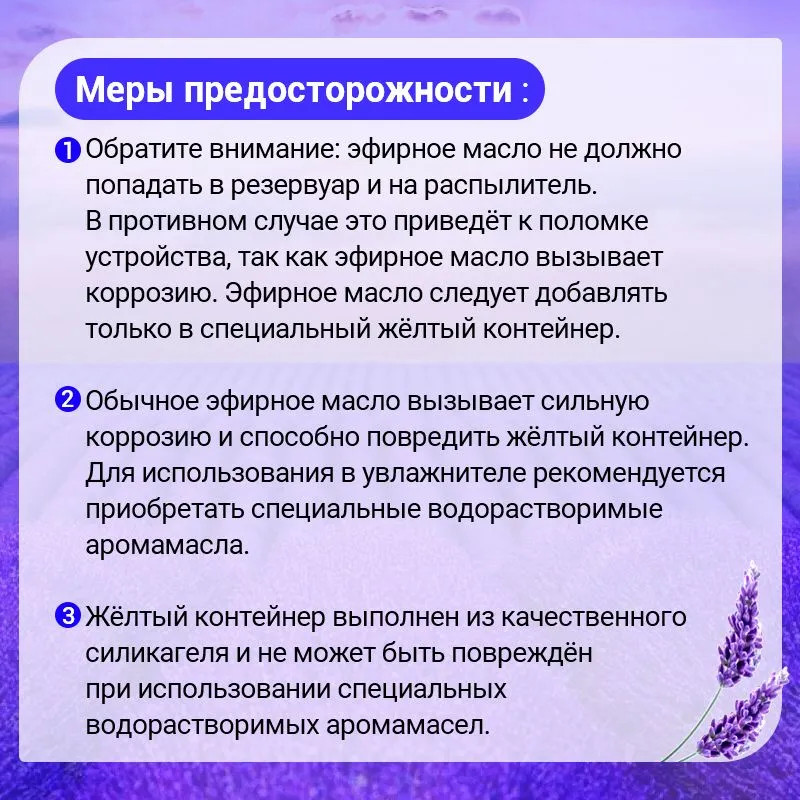 Меры предосторожности :

1 Обратите внимание: эфирное масло не должно попадать в резервуар и на распылитель. В противном случае это приведёт к поломке устройства, так как эфирное масло вызывает коррозию. Эфирное масло следует добавлять только в специальный жёлтый контейнер.

2 Обычное эфирное масло вызывает сильную коррозию и способно повредить жёлтый контейнер. Для использования в увлажнителе рекомендуется приобретать специальные водорастворимые аромамасла.

3 Жёлтый контейнер выполнен из качественного силикагеля и не может быть повреждён при использовании специальных водорастворимых аромамасел.